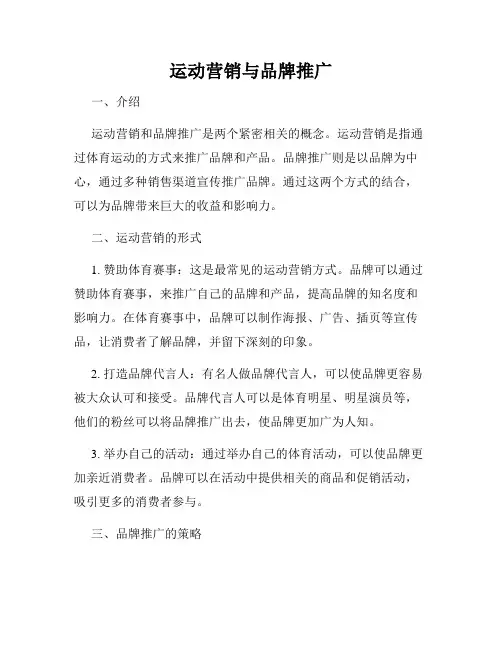 运动营销与品牌推广

一、介绍

运动营销和品牌推广是两个紧密相关的概念。运动营销是指通过体育运动的方式来推广品牌和产品。品牌推广则是以品牌为中心，通过多种销售渠道宣传推广品牌。通过这两个方式的结合，可以为品牌带来巨大的收益和影响力。

二、运动营销的形式

1. 赞助体育赛事：这是最常见的运动营销方式。品牌可以通过赞助体育赛事，来推广自己的品牌和产品，提高品牌的知名度和影响力。在体育赛事中，品牌可以制作海报、广告、插页等宣传品，让消费者了解品牌，并留下深刻的印象。

2. 打造品牌代言人：有名人做品牌代言人，可以使品牌更容易被大众认可和接受。品牌代言人可以是体育明星、明星演员等，他们的粉丝可以将品牌推广出去，使品牌更加广为人知。

3. 举办自己的活动：通过举办自己的体育活动，可以使品牌更加亲近消费者。品牌可以在活动中提供相关的商品和促销活动，吸引更多的消费者参与。

三、品牌推广的策略